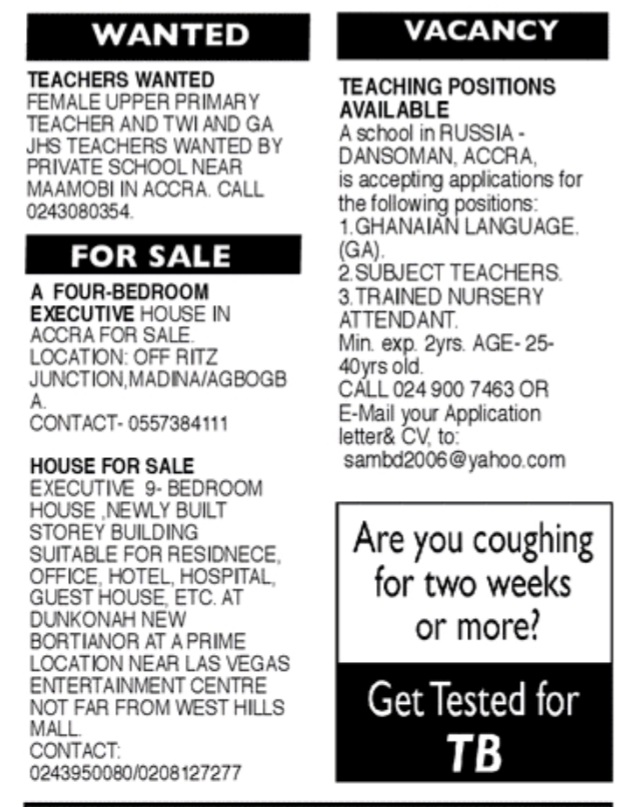 WANTED

TEACHERS WANTED
FEMALE UPPER PRIMARY TEACHER AND TWI AND GA JHS TEACHERS WANTED BY PRIVATE SCHOOL NEAR MAAMOBI IN ACCRA. CALL 0243080354.

FOR SALE

A FOUR-BEDROOM EXECUTIVE HOUSE IN ACCRA FOR SALE.
LOCATION: OFF RITZ JUNCTION,MADINA/AGBOGBA.
CONTACT- 0557384111

HOUSE FOR SALE
EXECUTIVE 9- BEDROOM HOUSE ,NEWLY BUILT STOREY BUILDING SUITABLE FOR RESIDNECE, OFFICE, HOTEL, HOSPITAL, GUEST HOUSE, ETC. AT DUNKONAH NEW BORTIANOR AT A PRIME LOCATION NEAR LAS VEGAS ENTERTAINMENT CENTRE NOT FAR FROM WEST HILLS MALL.
CONTACT:
0243950080/0208127277

VACANCY

TEACHING POSITIONS AVAILABLE
A school in RUSSIA - DANSOMAN, ACCRA, is accepting applications for the following positions:
1.GHANAIAN LANGUAGE. (GA).
2.SUBJECT TEACHERS.
3.TRAINED NURSERY ATTENDANT.
Min. exp. 2yrs. AGE- 25-40yrs old.
CALL 024 900 7463 OR E-Mail your Application letter& CV, to:
sambd2006@yahoo.com

Are you coughing for two weeks or more?

Get Tested for TB